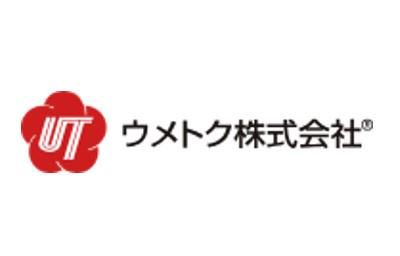 UT

ウメトク株式会社®